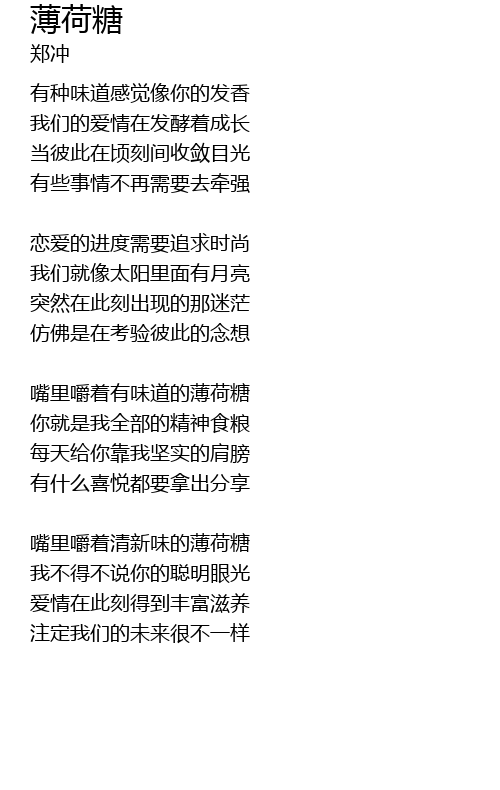 薄荷糖
郑冲

有种味道感觉像你的发香
我们的爱情在发酵着成长
当彼此在顷刻间收敛目光
有些事情不再需要去牵强

恋爱的进度需要追求时尚
我们就像太阳里面有月亮
突然在此刻出现的那迷茫
仿佛是在考验彼此的念想

嘴里嚼着有味道的薄荷糖
你就是我全部的精神食粮
每天给你靠我坚实的肩膀
有什么喜悦都要拿出分享

嘴里嚼着清新味的薄荷糖
我不得不说你的聪明眼光
爱情在此刻得到丰富滋养
注定我们的未来很不一样